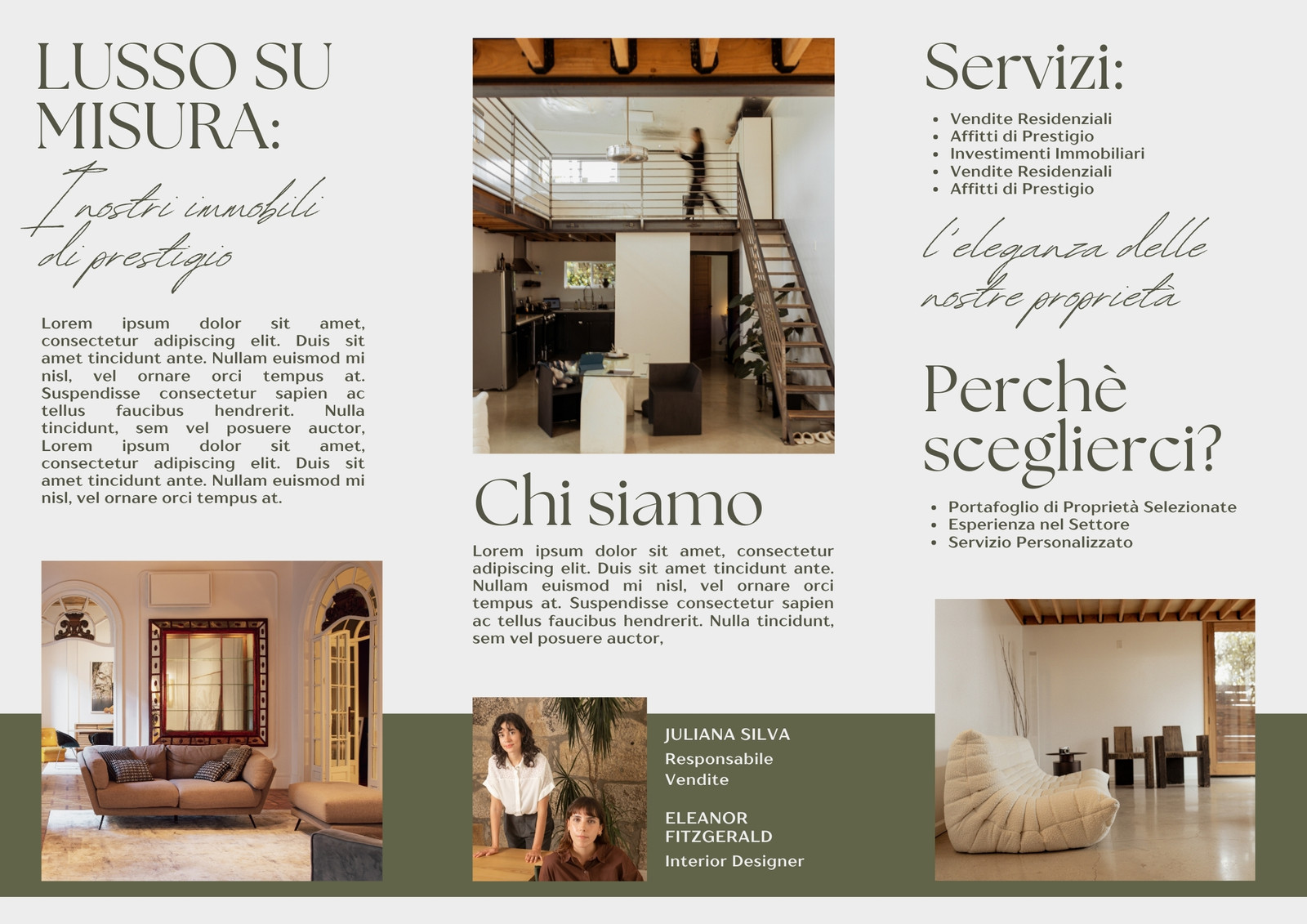 LUSSO SU MISURA:

I nostri immobili di prestigio

Lorem ipsum dolor sit amet, consectetur adipiscing elit. Duis sit amet tincidunt ante. Nullam euismod mi nisl, vel ornare orci tempus at. Suspendisse consectetur sapien ac tellus faucibus hendrerit. Nulla tincidunt, sem vel posuere auctor, Lorem ipsum dolor sit amet, consectetur adipiscing elit. Duis sit amet tincidunt ante. Nullam euismod mi nisl, vel ornare orci tempus at.

Chi siamo

Lorem ipsum dolor sit amet, consectetur adipiscing elit. Duis sit amet tincidunt ante. Nullam euismod mi nisl, vel ornare orci tempus at. Suspendisse consectetur sapien ac tellus faucibus hendrerit. Nulla tincidunt, sem vel posuere auctor,

JULIANA SILVA
Responsabile Vendite

ELEANOR FITZGERALD
Interior Designer

Servizi:

• Vendite Residenziali
• Affitti di Prestigio
• Investimenti Immobiliari
• Vendite Residenziali
• Affitti di Prestigio

l'eleganza delle nostre proprietà

Perchè sceglierci?

• Portafoglio di Proprietà Selezionate
• Esperienza nel Settore
• Servizio Personalizzato